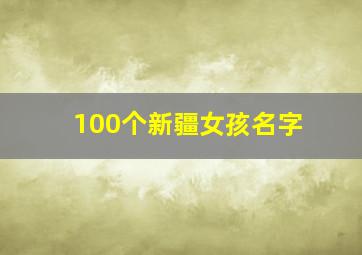 100个新疆女孩名字